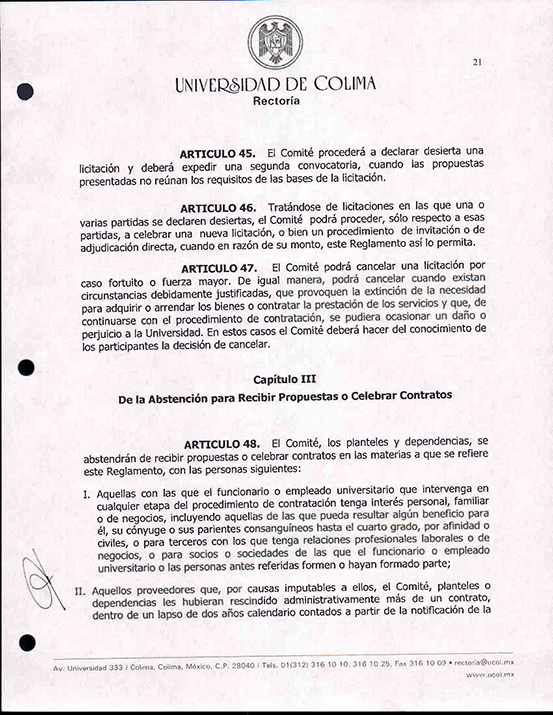 21

UNIVERSIDAD DE COLIMA
Rectoría

ARTICULO 45. El Comité procederá a declarar desierta una licitación y deberá expedir una segunda convocatoria, cuando las propuestas presentadas no reúnan los requisitos de las bases de la licitación.

ARTICULO 46. Tratándose de licitaciones en las que una o varias partidas se declaren desiertas, el Comité podrá proceder, sólo respecto a esas partidas, a celebrar una nueva licitación, o bien un procedimiento de invitación o de adjudicación directa, cuando en razón de su monto, este Reglamento así lo permita.

ARTICULO 47. El Comité podrá cancelar una licitación por caso fortuito o fuerza mayor. De igual manera, podrá cancelar cuando existan circunstancias debidamente justificadas, que provoquen la extinción de la necesidad para adquirir o arrendar los bienes o contratar la prestación de los servicios y que, de continuarse con el procedimiento de contratación, se pudiera ocasionar un daño o perjuicio a la Universidad. En estos casos el Comité deberá hacer del conocimiento de los participantes la decisión de cancelar.

Capítulo III
De la Abstención para Recibir Propuestas o Celebrar Contratos

ARTICULO 48. El Comité, los planteles y dependencias, se abstendrán de recibir propuestas o celebrar contratos en las materias a que se refiere este Reglamento, con las personas siguientes:

I. Aquellas con las que el funcionario o empleado universitario que intervenga en cualquier etapa del procedimiento de contratación tenga interés personal, familiar o de negocios, incluyendo aquellas de las que pueda resultar algún beneficio para él, su cónyuge o sus parientes consanguíneos hasta el cuarto grado, por afinidad o civiles, o para terceros con los que tenga relaciones profesionales laborales o de negocios, o para socios o sociedades de las que el funcionario o empleado universitario o las personas antes referidas formen o hayan formado parte;

II. Aquellos proveedores que, por causas imputables a ellos, el Comité, planteles o dependencias les hubieran rescindido administrativamente más de un contrato, dentro de un lapso de dos años calendario contados a partir de la notificación de la

Av. Universidad 333 / Colima, Colima, México, C.P. 28040 / Tels. 01(312) 316 10 10, 316 10 25, Fax 316 10 09 • rectoria@ucol.mx
www.ucol.mx